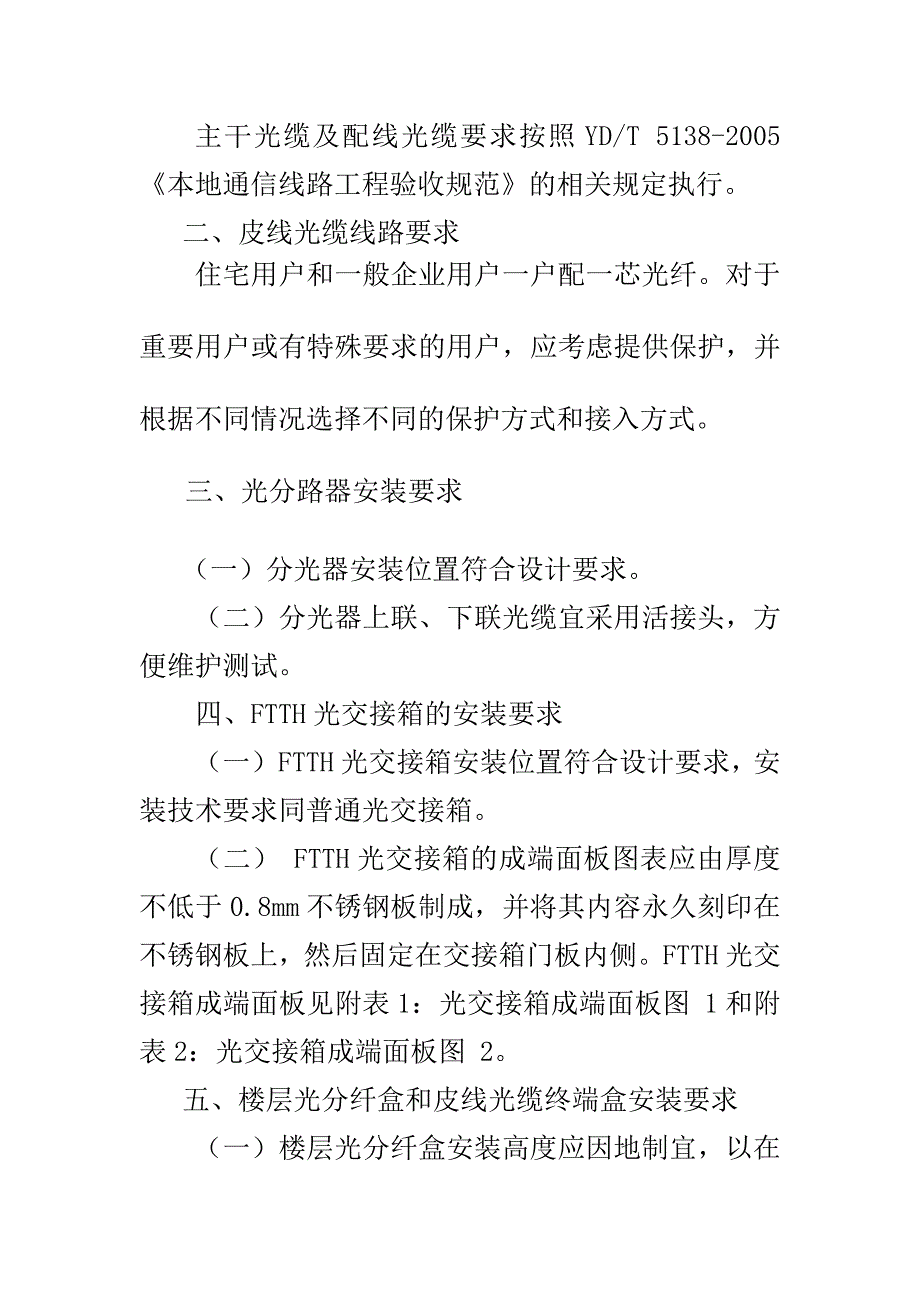 主干光缆及配线光缆要求按照 YD/T 5138-2005《本地通信线路工程验收规范》的相关规定执行。

二、皮线光缆线路要求

住宅用户和一般企业用户一户配一芯光纤。对于重要用户或有特殊要求的用户，应考虑提供保护，并根据不同情况选择不同的保护方式和接入方式。

三、光分路器安装要求

（一）分光器安装位置符合设计要求。

（二）分光器上联、下联光缆宜采用活接头，方便维护测试。

四、FTTH 光交接箱的安装要求

（一）FTTH 光交接箱安装位置符合设计要求，安装技术要求同普通光交接箱。

（二） FTTH 光交接箱的成端面板图表应由厚度不低于 0.8mm 不锈钢板制成，并将其内容永久刻印在不锈钢板上，然后固定在交接箱门板内侧。FTTH 光交接箱成端面板见附表 1：光交接箱成端面板图 1 和附表 2：光交接箱成端面板图 2。

五、楼层光分纤盒和皮线光缆终端盒安装要求

（一）楼层光分纤盒安装高度应因地制宜，以在